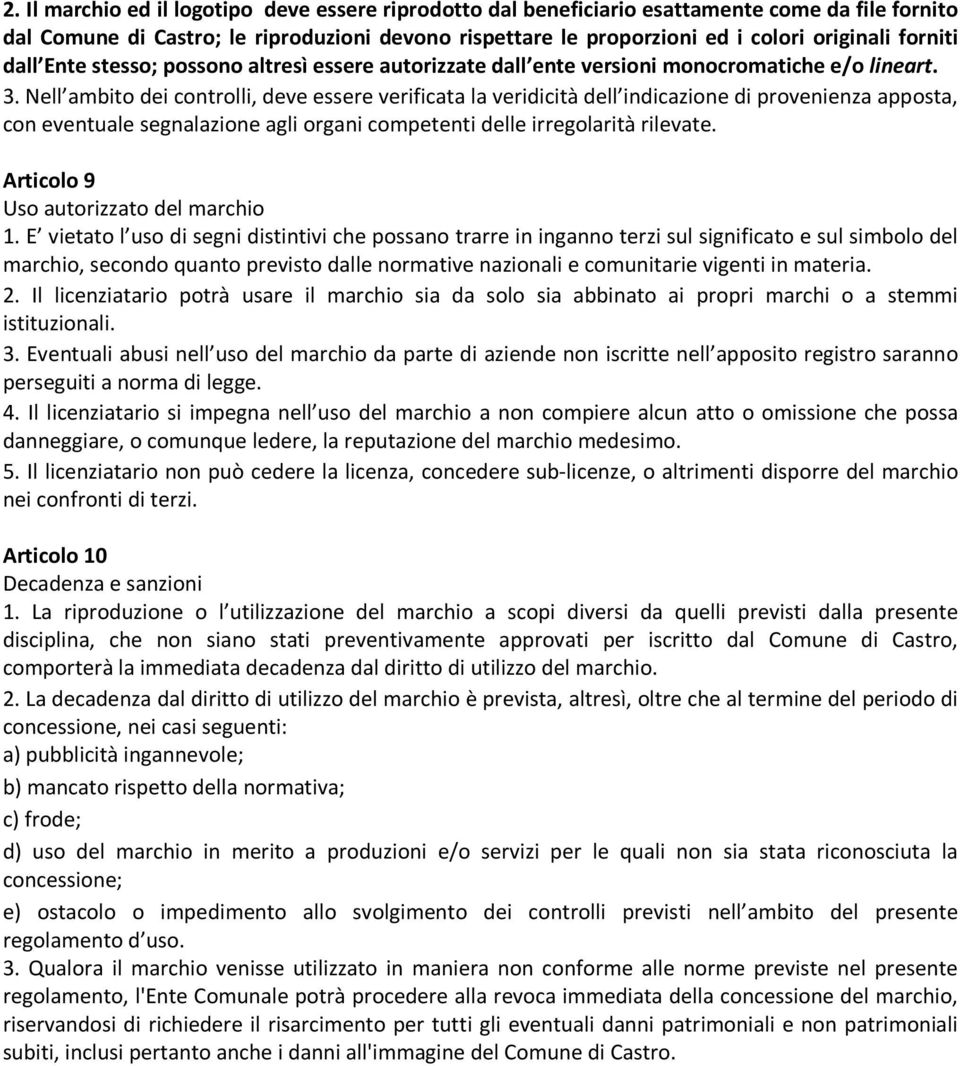 2. Il marchio ed il logotipo deve essere riprodotto dal beneficiario esattamente come da file fornito dal Comune di Castro; le riproduzioni devono rispettare le proporzioni ed i colori originali forniti dall Ente stesso; possono altresì essere autorizzate dall ente versioni monocromatiche e/o lineart.
3. Nell ambito dei controlli, deve essere verificata la veridicità dell indicazione di provenienza apposta, con eventuale segnalazione agli organi competenti delle irregolarità rilevate.

Articolo 9
Uso autorizzato del marchio
1. E vietato l uso di segni distintivi che possano trarre in inganno terzi sul significato e sul simbolo del marchio, secondo quanto previsto dalle normative nazionali e comunitarie vigenti in materia.
2. Il licenziatario potrà usare il marchio sia da solo sia abbinato ai propri marchi o a stemmi istituzionali.
3. Eventuali abusi nell uso del marchio da parte di aziende non iscritte nell apposito registro saranno perseguiti a norma di legge.
4. Il licenziatario si impegna nell uso del marchio a non compiere alcun atto o omissione che possa danneggiare, o comunque ledere, la reputazione del marchio medesimo.
5. Il licenziatario non può cedere la licenza, concedere sub-licenze, o altrimenti disporre del marchio nei confronti di terzi.

Articolo 10
Decadenza e sanzioni
1. La riproduzione o l utilizzazione del marchio a scopi diversi da quelli previsti dalla presente disciplina, che non siano stati preventivamente approvati per iscritto dal Comune di Castro, comporterà la immediata decadenza dal diritto di utilizzo del marchio.
2. La decadenza dal diritto di utilizzo del marchio è prevista, altresì, oltre che al termine del periodo di concessione, nei casi seguenti:
a) pubblicità ingannevole;
b) mancato rispetto della normativa;
c) frode;
d) uso del marchio in merito a produzioni e/o servizi per le quali non sia stata riconosciuta la concessione;
e) ostacolo o impedimento allo svolgimento dei controlli previsti nell ambito del presente regolamento d uso.
3. Qualora il marchio venisse utilizzato in maniera non conforme alle norme previste nel presente regolamento, l'Ente Comunale potrà procedere alla revoca immediata della concessione del marchio, riservandosi di richiedere il risarcimento per tutti gli eventuali danni patrimoniali e non patrimoniali subiti, inclusi pertanto anche i danni all'immagine del Comune di Castro.